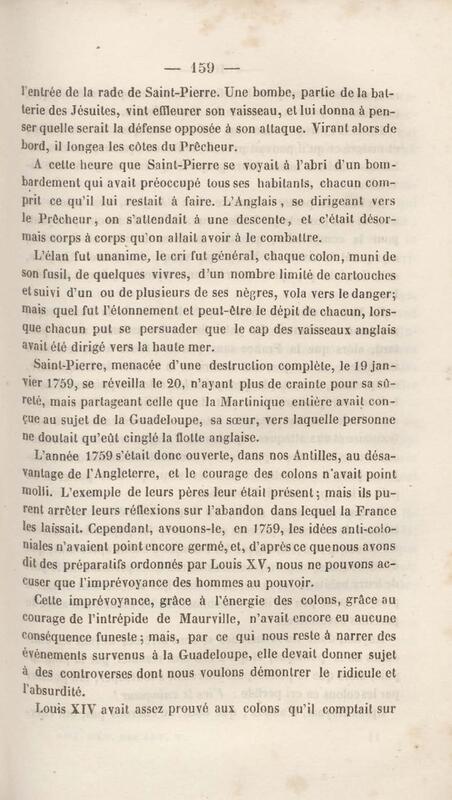 — 159 —

l'entrée de la rade de Saint-Pierre. Une bombe, partie de la batterie des Jésuites, vint effleurer son vaisseau, et lui donna à penser quelle serait la défense opposée à son attaque. Virant alors de bord, il longea les côtes du Prêcheur.

A cette heure que Saint-Pierre se voyait à l'abri d'un bombardement qui avait préoccupé tous ses habitants, chacun comprit ce qu'il lui restait à faire. L'Anglais, se dirigeant vers le Prêcheur, on s'attendait à une descente, et c'était désormais corps à corps qu'on allait avoir à le combattre.

L'élan fut unanime, le cri fut général, chaque colon, muni de son fusil, de quelques vivres, d'un nombre limité de cartouches et suivi d'un ou de plusieurs de ses nègres, vola vers le danger; mais quel fut l'étonnement et peut-être le dépit de chacun, lorsque chacun put se persuader que le cap des vaisseaux anglais avait été dirigé vers la haute mer.

Saint-Pierre, menacée d'une destruction complète, le 19 janvier 1759, se réveilla le 20, n'ayant plus de crainte pour sa sûreté, mais partageant celle que la Martinique entière avait conçue au sujet de la Guadeloupe, sa sœur, vers laquelle personne ne doutait qu'eût cinglé la flotte anglaise.

L'année 1759 s'était donc ouverte, dans nos Antilles, au désavantage de l'Angleterre, et le courage des colons n'avait point molli. L'exemple de leurs pères leur était présent; mais ils purent arrêter leurs réflexions sur l'abandon dans lequel la France les laissait. Cependant, avouons-le, en 1759, les idées anti-coloniales n'avaient point encore germé, et, d'après ce que nous avons dit des préparatifs ordonnés par Louis XV, nous ne pouvons accuser que l'imprévoyance des hommes au pouvoir.

Cette imprévoyance, grâce à l'énergie des colons, grâce au courage de l'intrépide de Maurville, n'avait encore eu aucune conséquence funeste; mais, par ce qui nous reste à narrer des événements survenus à la Guadeloupe, elle devait donner sujet à des controverses dont nous voulons démontrer le ridicule et l'absurdité.

Louis XIV avait assez prouvé aux colons qu'il comptait sur